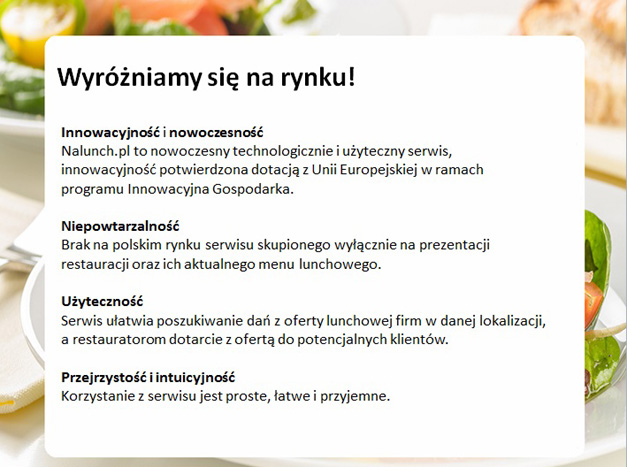 Wyróżniamy się na rynku!

Innowacyjność i nowoczesność
Nalunch.pl to nowoczesny technologicznie i użyteczny serwis, innowacyjność potwierdzona dotacją z Unii Europejskiej w ramach programu Innowacyjna Gospodarka.

Niepowtarzalność
Brak na polskim rynku serwisu skupionego wyłącznie na prezentacji restauracji oraz ich aktualnego menu lunchowego.

Użyteczność
Serwis ułatwia poszukiwanie dań z oferty lunchowej firm w danej lokalizacji, a restauratorom dotarcie z ofertą do potencjalnych klientów.

Przejrzystość i intuicyjność
Korzystanie z serwisu jest proste, łatwe i przyjemne.